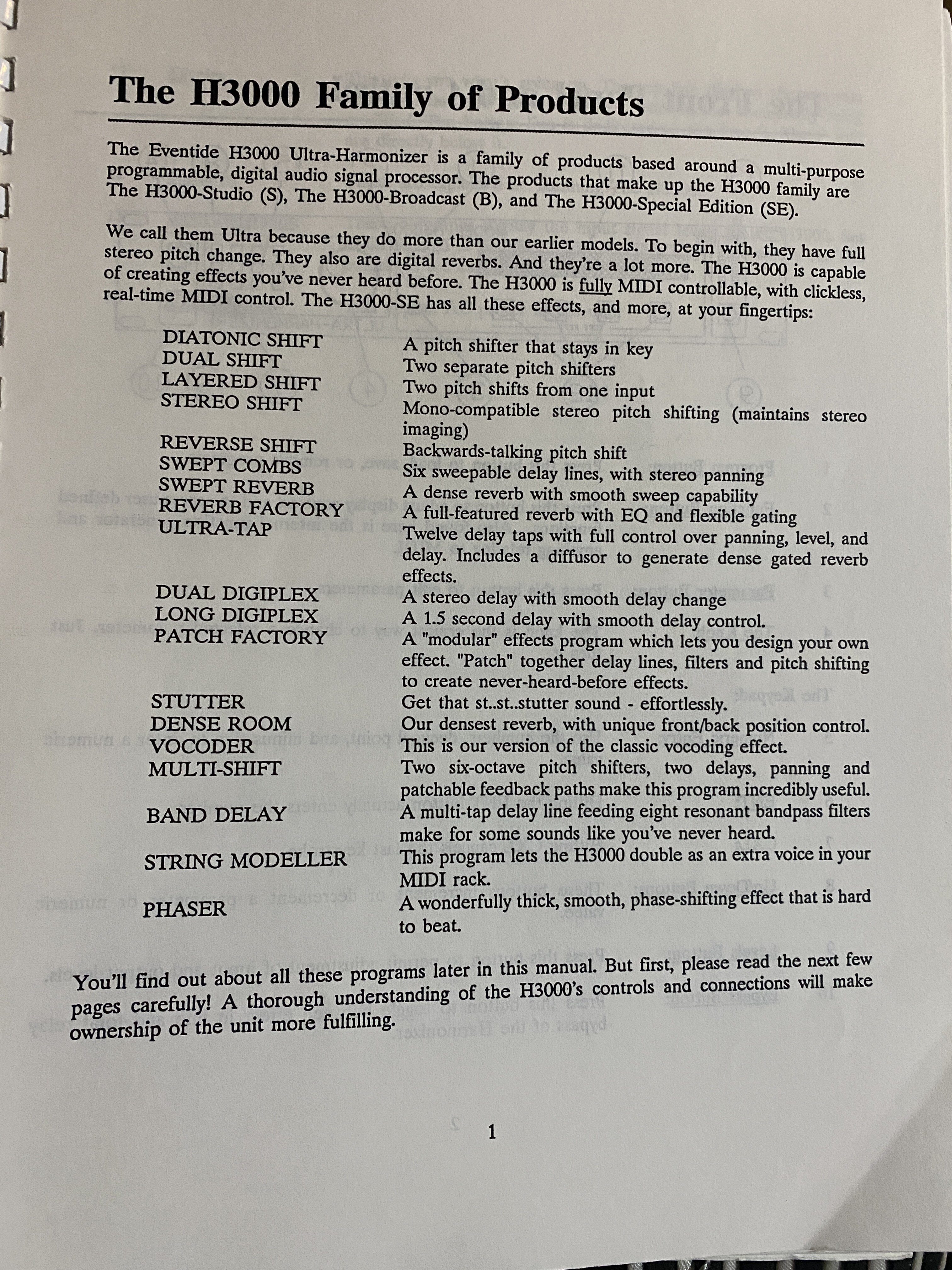 The H3000 Family of Products

The Eventide H3000 Ultra-Harmonizer is a family of products based around a multi-purpose programmable, digital audio signal processor. The products that make up the H3000 family are The H3000-Studio (S), The H3000-Broadcast (B), and The H3000-Special Edition (SE).

We call them Ultra because they do more than our earlier models. To begin with, they have full stereo pitch change. They also are digital reverbs. And they're a lot more. The H3000 is capable of creating effects you've never heard before. The H3000 is fully MIDI controllable, with clickless, real-time MIDI control. The H3000-SE has all these effects, and more, at your fingertips:

| | |
|---|---|
| DIATONIC SHIFT | A pitch shifter that stays in key |
| DUAL SHIFT | Two separate pitch shifters |
| LAYERED SHIFT | Two pitch shifts from one input |
| STEREO SHIFT | Mono-compatible stereo pitch shifting (maintains stereo imaging) |
| REVERSE SHIFT | Backwards-talking pitch shift |
| SWEPT COMBS | Six sweepable delay lines, with stereo panning |
| SWEPT REVERB | A dense reverb with smooth sweep capability |
| REVERB FACTORY | A full-featured reverb with EQ and flexible gating |
| ULTRA-TAP | Twelve delay taps with full control over panning, level, and delay. Includes a diffusor to generate dense gated reverb effects. |
| DUAL DIGIPLEX | A stereo delay with smooth delay change |
| LONG DIGIPLEX | A 1.5 second delay with smooth delay control. |
| PATCH FACTORY | A "modular" effects program which lets you design your own effect. "Patch" together delay lines, filters and pitch shifting to create never-heard-before effects. |
| STUTTER | Get that st..st..stutter sound - effortlessly. |
| DENSE ROOM | Our densest reverb, with unique front/back position control. |
| VOCODER | This is our version of the classic vocoding effect. |
| MULTI-SHIFT | Two six-octave pitch shifters, two delays, panning and patchable feedback paths make this program incredibly useful. |
| BAND DELAY | A multi-tap delay line feeding eight resonant bandpass filters make for some sounds like you've never heard. |
| STRING MODELLER | This program lets the H3000 double as an extra voice in your MIDI rack. |
| PHASER | A wonderfully thick, smooth, phase-shifting effect that is hard to beat. |

You'll find out about all these programs later in this manual. But first, please read the next few pages carefully! A thorough understanding of the H3000's controls and connections will make ownership of the unit more fulfilling.

1